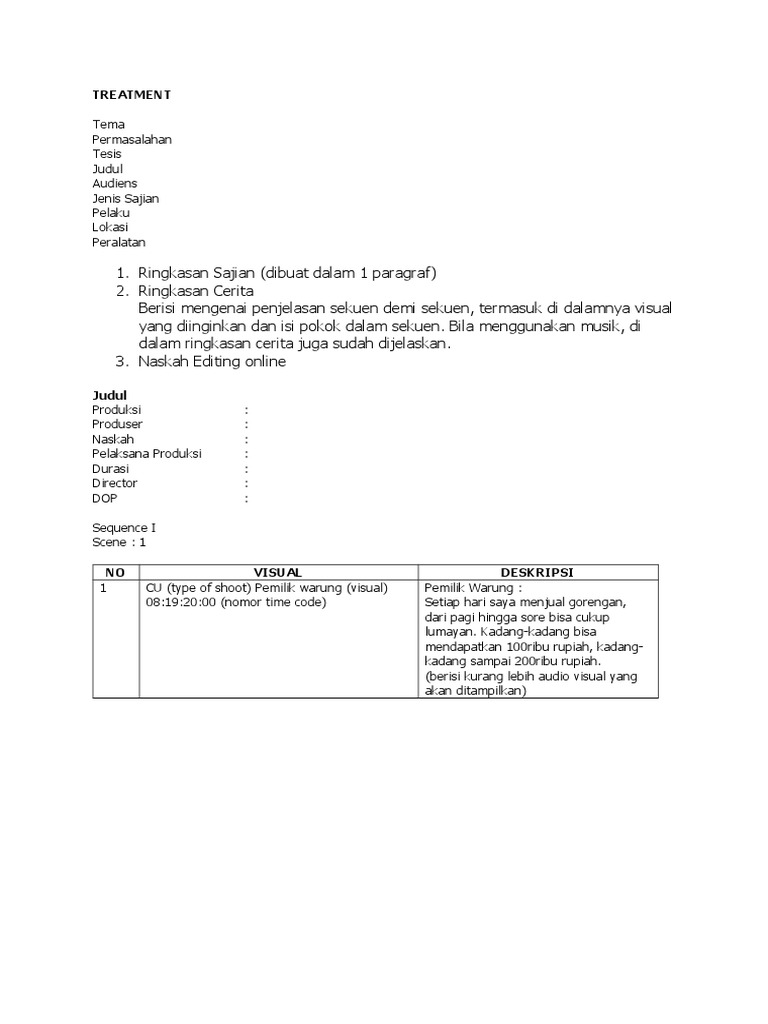 TREATMENT

Tema
Permasalahan
Tesis
Judul
Audiens
Jenis Sajian
Pelaku
Lokasi
Peralatan

1. Ringkasan Sajian (dibuat dalam 1 paragraf)
2. Ringkasan Cerita
Berisi mengenai penjelasan sekuen demi sekuen, termasuk di dalamnya visual yang diinginkan dan isi pokok dalam sekuen. Bila menggunakan musik, di dalam ringkasan cerita juga sudah dijelaskan.
3. Naskah Editing online

Judul
Produksi :
Produser :
Naskah :
Pelaksana Produksi :
Durasi :
Director :
DOP :

Sequence I
Scene : 1

| NO | VISUAL | DESKRIPSI |
|---|---|---|
| 1 | CU (type of shoot) Pemilik warung (visual) 08:19:20:00 (nomor time code) | Pemilik Warung : Setiap hari saya menjual gorengan, dari pagi hingga sore bisa cukup lumayan. Kadang-kadang bisa mendapatkan 100ribu rupiah, kadang-kadang sampai 200ribu rupiah. (berisi kurang lebih audio visual yang akan ditampilkan) |